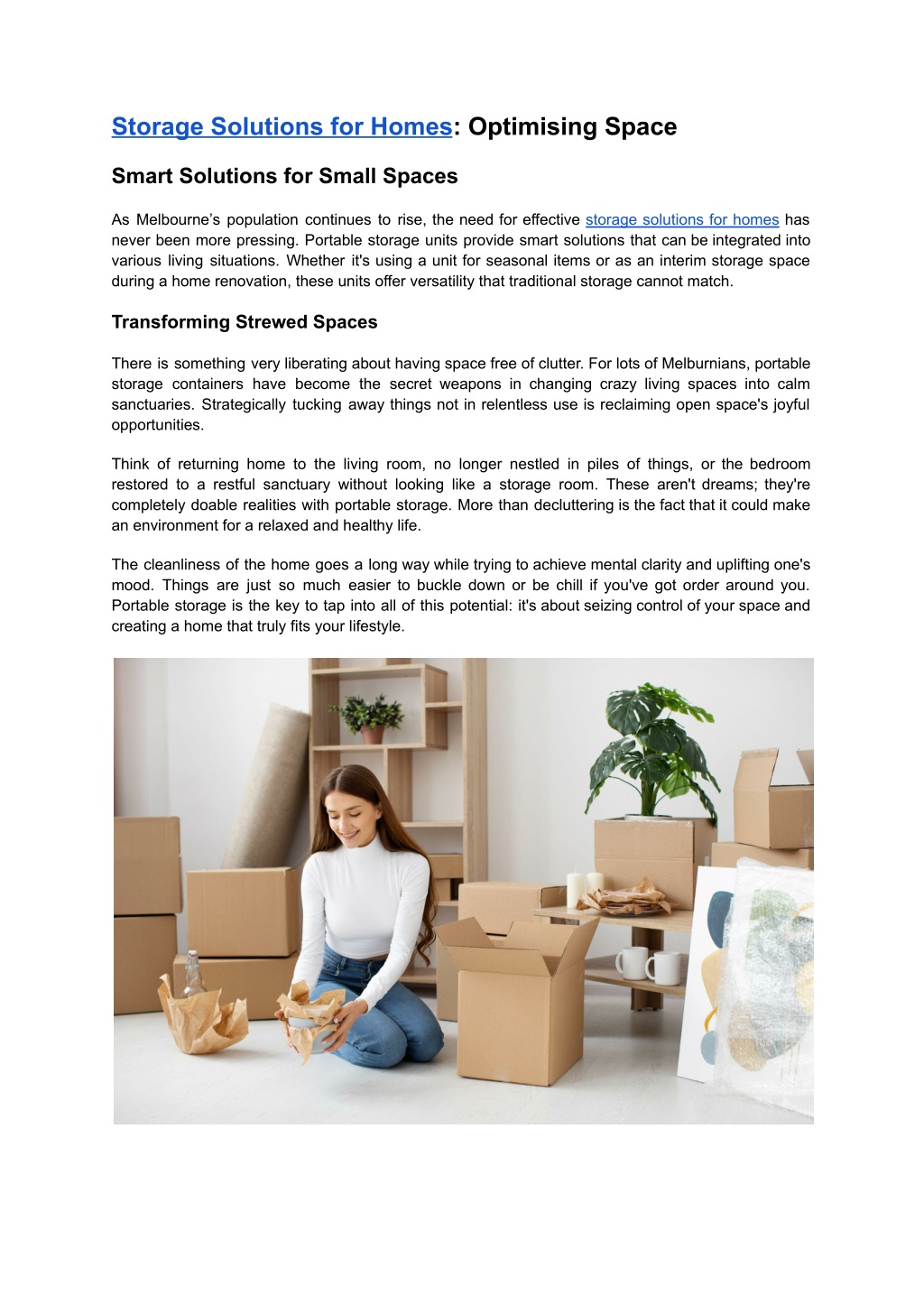 Storage Solutions for Homes: Optimising Space

Smart Solutions for Small Spaces

As Melbourne's population continues to rise, the need for effective storage solutions for homes has never been more pressing. Portable storage units provide smart solutions that can be integrated into various living situations. Whether it's using a unit for seasonal items or as an interim storage space during a home renovation, these units offer versatility that traditional storage cannot match.

Transforming Strewed Spaces

There is something very liberating about having space free of clutter. For lots of Melburnians, portable storage containers have become the secret weapons in changing crazy living spaces into calm sanctuaries. Strategically tucking away things not in relentless use is reclaiming open space's joyful opportunities.

Think of returning home to the living room, no longer nestled in piles of things, or the bedroom restored to a restful sanctuary without looking like a storage room. These aren't dreams; they're completely doable realities with portable storage. More than decluttering is the fact that it could make an environment for a relaxed and healthy life.

The cleanliness of the home goes a long way while trying to achieve mental clarity and uplifting one's mood. Things are just so much easier to buckle down or be chill if you've got order around you. Portable storage is the key to tap into all of this potential: it's about seizing control of your space and creating a home that truly fits your lifestyle.